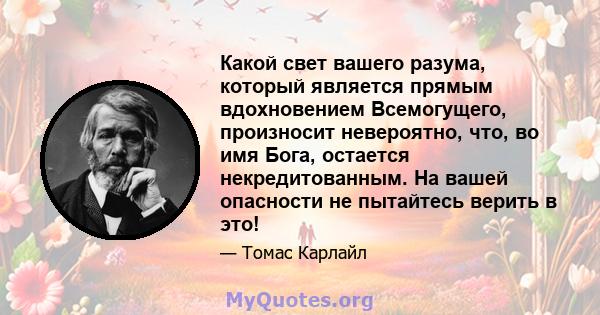 Какой свет вашего разума, который является прямым вдохновением Всемогущего, произносит невероятно, что, во имя Бога, остается некредитованным. На вашей опасности не пытайтесь верить в это!

— Томас Карлайл

MyQuotes.org